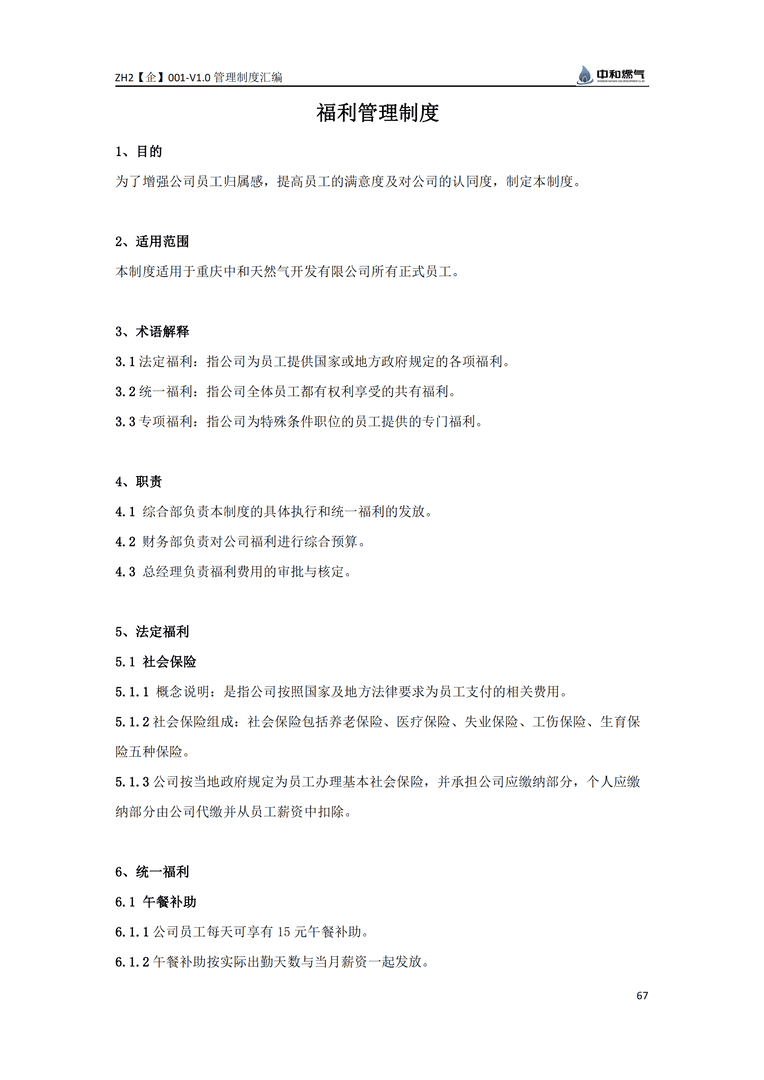 ZH2【企】001-V1.0 管理制度汇编

中和燃气

福利管理制度

1、目的

为了增强公司员工归属感，提高员工的满意度及对公司的认同度，制定本制度。

2、适用范围

本制度适用于重庆中和天然气开发有限公司所有正式员工。

3、术语解释

3.1 法定福利：指公司为员工提供国家或地方政府规定的各项福利。

3.2 统一福利：指公司全体员工都有权利享受的共有福利。

3.3 专项福利：指公司为特殊条件职位的员工提供的专门福利。

4、职责

4.1 综合部负责本制度的具体执行和统一福利的发放。

4.2 财务部负责对公司福利进行综合预算。

4.3 总经理负责福利费用的审批与核定。

5、法定福利

5.1 社会保险

5.1.1 概念说明：是指公司按照国家及地方法律要求为员工支付的相关费用。

5.1.2 社会保险组成：社会保险包括养老保险、医疗保险、失业保险、工伤保险、生育保险五种保险。

5.1.3 公司按当地政府规定为员工办理基本社会保险，并承担公司应缴纳部分，个人应缴纳部分由公司代缴并从员工薪资中扣除。

6、统一福利

6.1 午餐补助

6.1.1 公司员工每天可享有 15 元午餐补助。

6.1.2 午餐补助按实际出勤天数与当月薪资一起发放。

67